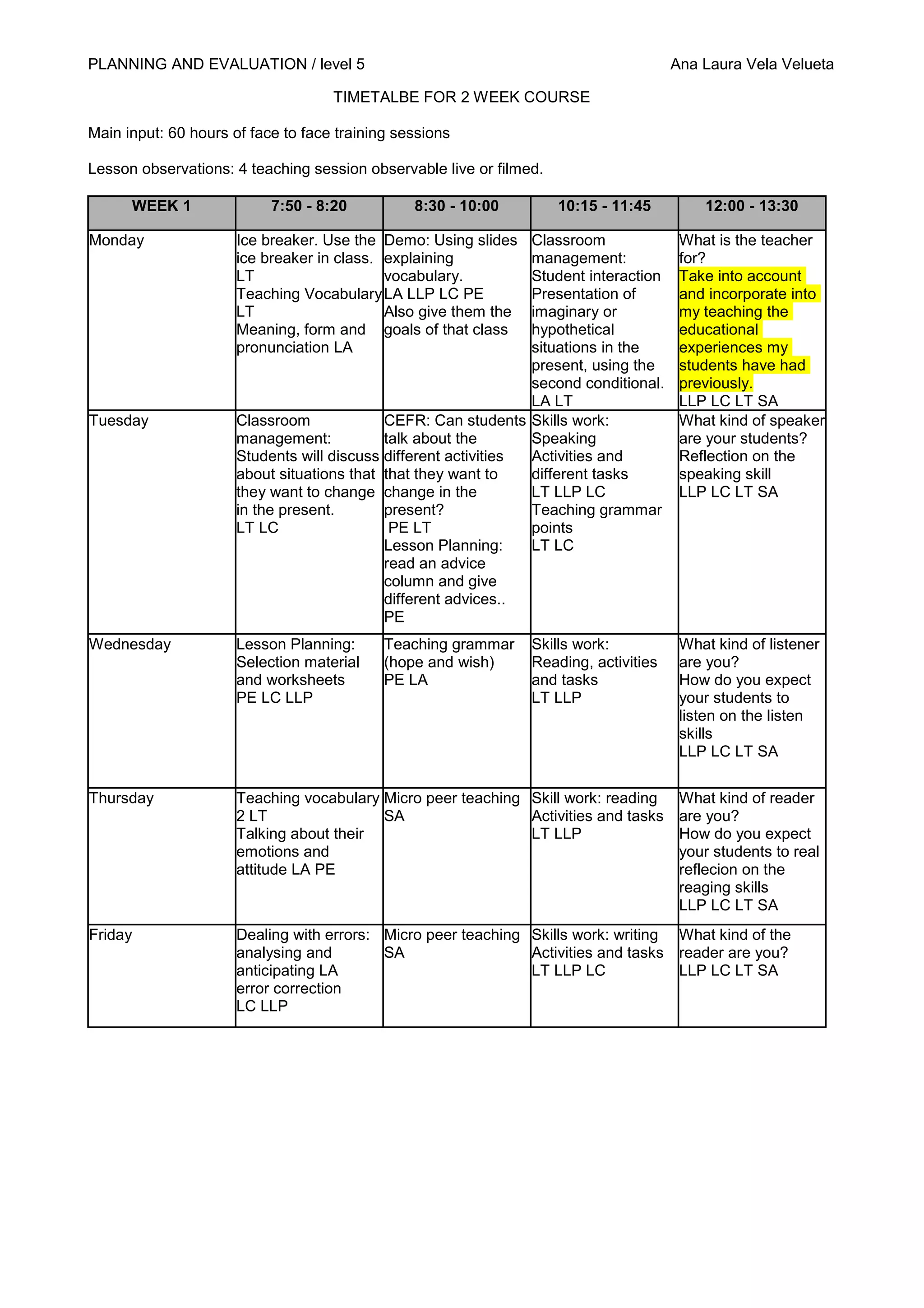 PLANNING AND EVALUATION / level 5

Ana Laura Vela Velueta

TIMETALBE FOR 2 WEEK COURSE

Main input: 60 hours of face to face training sessions

Lesson observations: 4 teaching session observable live or filmed.

| WEEK 1 | 7:50 - 8:20 | 8:30 - 10:00 | 10:15 - 11:45 | 12:00 - 13:30 |
|---|---|---|---|---|
| Monday | Ice breaker. Use the ice breaker in class. LT Teaching Vocabulary LT Meaning, form and pronunciation LA | Demo: Using slides explaining vocabulary. LA LLP LC PE Also give them the goals of that class | Classroom management: Student interaction Presentation of imaginary or hypothetical situations in the present, using the second conditional. LA LT | What is the teacher for? Take into account and incorporate into my teaching the educational experiences my students have had previously. LLP LC LT SA |
| Tuesday | Classroom management: Students will discuss about situations that they want to change in the present. LT LC | CEFR: Can students talk about the different activities that they want to change in the present? PE LT Lesson Planning: read an advice column and give different advices.. PE | Skills work: Speaking Activities and different tasks LT LLP LC Teaching grammar points LT LC | What kind of speaker are your students? Reflection on the speaking skill LLP LC LT SA |
| Wednesday | Lesson Planning: Selection material and worksheets PE LC LLP | Teaching grammar (hope and wish) PE LA | Skills work: Reading, activities and tasks LT LLP | What kind of listener are you? How do you expect your students to listen on the listen skills LLP LC LT SA |
| Thursday | Teaching vocabulary 2 LT Talking about their emotions and attitude LA PE | Micro peer teaching SA | Skill work: reading Activities and tasks LT LLP | What kind of reader are you? How do you expect your students to real reflecion on the reaging skills LLP LC LT SA |
| Friday | Dealing with errors: analysing and anticipating LA error correction LC LLP | Micro peer teaching SA | Skills work: writing Activities and tasks LT LLP LC | What kind of the reader are you? LLP LC LT SA |